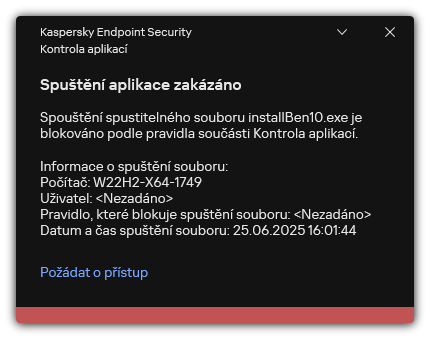 Kaspersky Endpoint Security
Kontrola aplikací

Spuštění aplikace zakázáno

Spouštění spustitelného souboru installBen10.exe je blokováno podle pravidla součásti Kontrola aplikací.

Informace o spuštění souboru:
Počítač: W22H2-X64-1749
Uživatel: <Nezadáno>
Pravidlo, které blokuje spuštění souboru: <Nezadáno>
Datum a čas spuštění souboru: 25.06.2025 16:01:44

Požádat o přístup